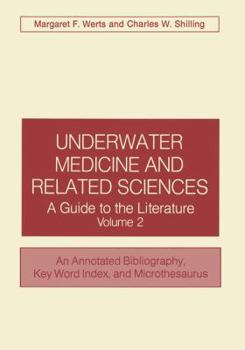 Margaret F. Werts and Charles W. Shilling

UNDERWATER MEDICINE AND RELATED SCIENCES
A Guide to the Literature
Volume 2

An Annotated Bibliography, Key Word Index, and Microthesaurus